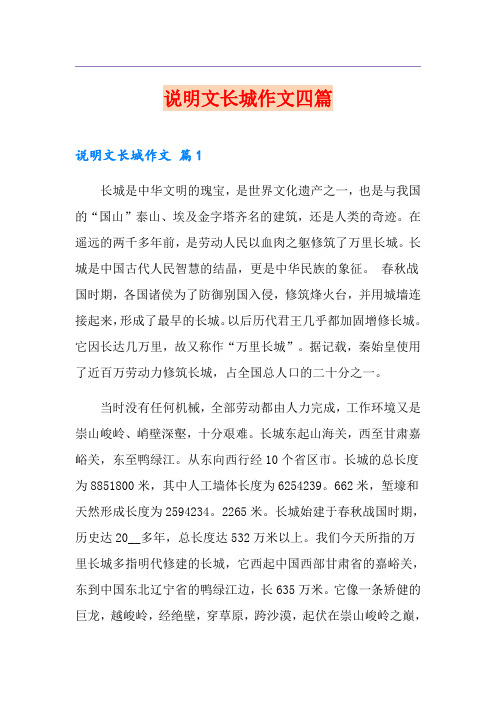 说明文长城作文四篇

说明文长城作文 篇1

长城是中华文明的瑰宝，是世界文化遗产之一，也是与我国的“国山”泰山、埃及金字塔齐名的建筑，还是人类的奇迹。在遥远的两千多年前，是劳动人民以血肉之躯修筑了万里长城。长城是中国古代人民智慧的结晶，更是中华民族的象征。 春秋战国时期，各国诸侯为了防御别国入侵，修筑烽火台，并用城墙连接起来，形成了最早的长城。以后历代君王几乎都加固增修长城。它因长达几万里，故又称作“万里长城”。据记载，秦始皇使用了近百万劳动力修筑长城，占全国总人口的二十分之一。

当时没有任何机械，全部劳动都由人力完成，工作环境又是崇山峻岭、峭壁深壑，十分艰难。长城东起山海关，西至甘肃嘉峪关，东至鸭绿江。从东向西行经10个省区市。长城的总长度为8851800米，其中人工墙体长度为6254239。662米，堑壕和天然形成长度为2594234。2265米。长城始建于春秋战国时期，历史达20__多年，总长度达532万米以上。我们今天所指的万里长城多指明代修建的长城，它西起中国西部甘肃省的嘉峪关，东到中国东北辽宁省的鸭绿江边，长635万米。它像一条矫健的巨龙，越峻岭，经绝壁，穿草原，跨沙漠，起伏在崇山峻岭之巅，